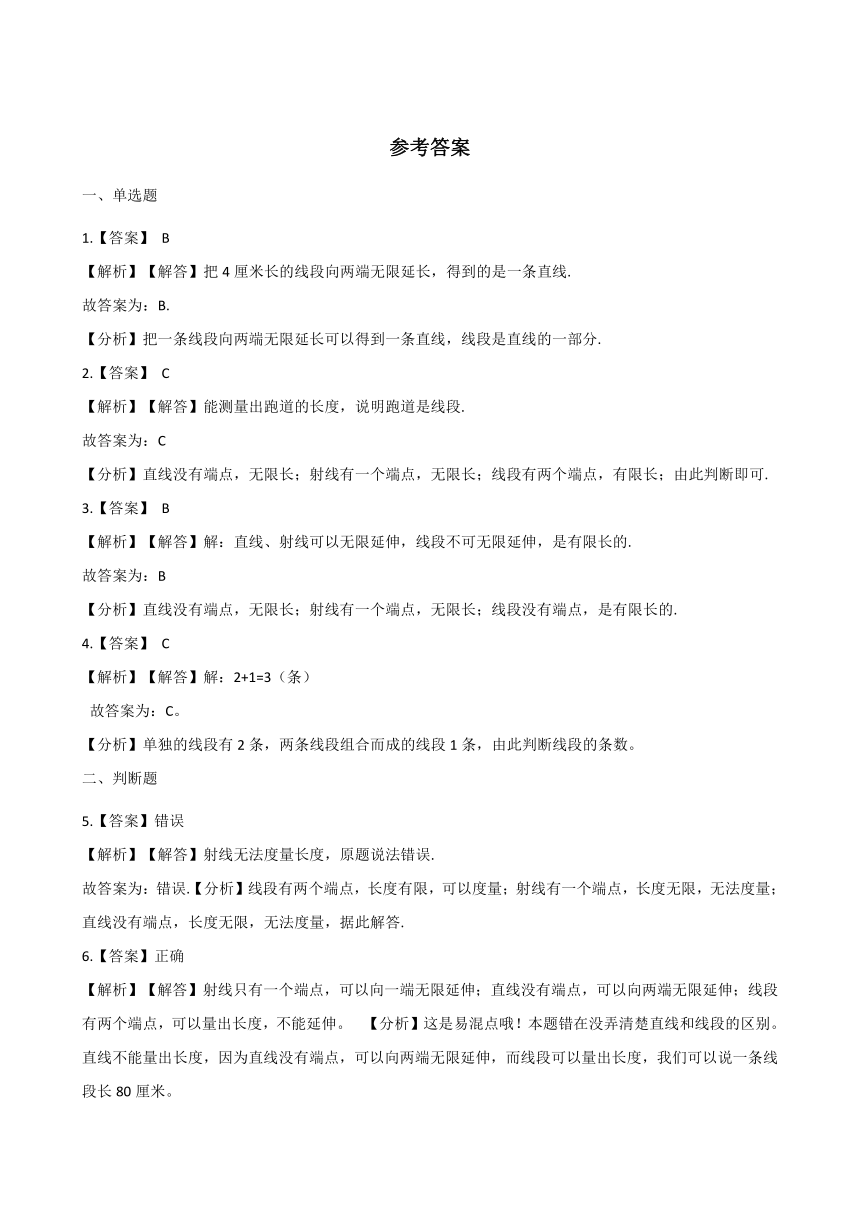 参考答案

一、单选题

1.【答案】 B

【解析】【解答】把 4 厘米长的线段向两端无限延长，得到的是一条直线.

故答案为：B.

【分析】把一条线段向两端无限延长可以得到一条直线，线段是直线的一部分.

2.【答案】 C

【解析】【解答】能测量出跑道的长度，说明跑道是线段.

故答案为：C

【分析】直线没有端点，无限长；射线有一个端点，无限长；线段有两个端点，有限长；由此判断即可.

3.【答案】 B

【解析】【解答】解：直线、射线可以无限延伸，线段不可无限延伸，是有限长的.

故答案为：B

【分析】直线没有端点，无限长；射线有一个端点，无限长；线段没有端点，是有限长的.

4.【答案】 C

【解析】【解答】解：2+1=3（条）

故答案为：C。

【分析】单独的线段有 2 条，两条线段组合而成的线段 1 条，由此判断线段的条数。

二、判断题

5.【答案】错误

【解析】【解答】射线无法度量长度，原题说法错误.

故答案为：错误.【分析】线段有两个端点，长度有限，可以度量；射线有一个端点，长度无限，无法度量；直线没有端点，长度无限，无法度量，据此解答.

6.【答案】正确

【解析】【解答】射线只有一个端点，可以向一端无限延伸；直线没有端点，可以向两端无限延伸；线段有两个端点，可以量出长度，不能延伸。 【分析】这是易混点哦！本题错在没弄清楚直线和线段的区别。直线不能量出长度，因为直线没有端点，可以向两端无限延伸，而线段可以量出长度，我们可以说一条线段长 80 厘米。